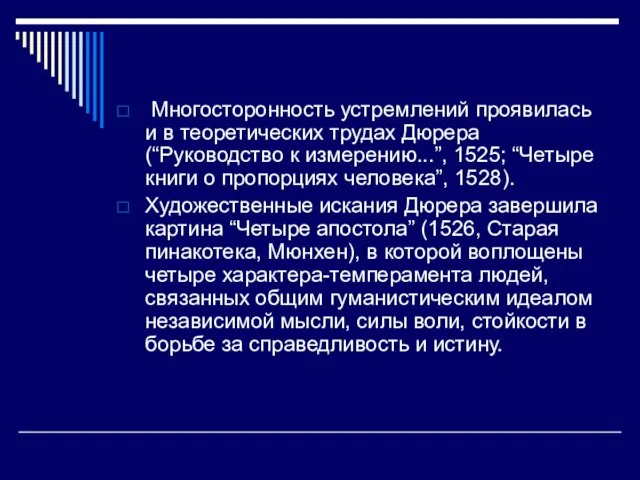 Многосторонность устремлений проявилась и в теоретических трудах Дюрера (“Руководство к измерению...”, 1525; “Четыре книги о пропорциях человека”, 1528).

Художественные искания Дюрера завершила картина “Четыре апостола” (1526, Старая пинакотека, Мюнхен), в которой воплощены четыре характера-темперамента людей, связанных общим гуманистическим идеалом независимой мысли, силы воли, стойкости в борьбе за справедливость и истину.